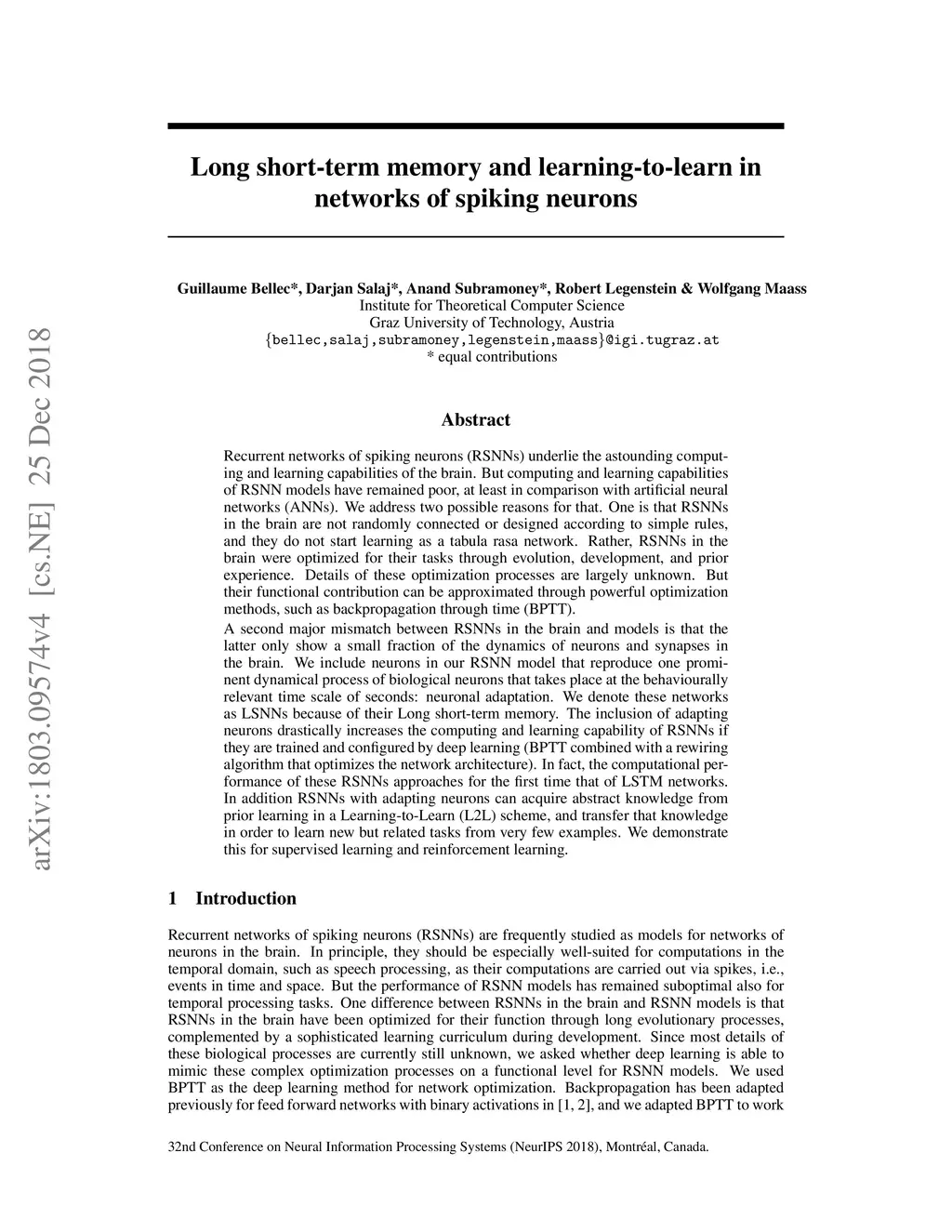 arXiv:1803.09574v4 [cs.NE] 25 Dec 2018

Long short-term memory and learning-to-learn in networks of spiking neurons

Guillaume Bellec*, Darjan Salaj*, Anand Subramoney*, Robert Legenstein & Wolfgang Maass
Institute for Theoretical Computer Science
Graz University of Technology, Austria
{bellec,salaj,subramoney,legenstein,maass}@igi.tugraz.at
* equal contributions

Abstract

Recurrent networks of spiking neurons (RSNNs) underlie the astounding computing and learning capabilities of the brain. But computing and learning capabilities of RSNN models have remained poor, at least in comparison with artificial neural networks (ANNs). We address two possible reasons for that. One is that RSNNs in the brain are not randomly connected or designed according to simple rules, and they do not start learning as a tabula rasa network. Rather, RSNNs in the brain were optimized for their tasks through evolution, development, and prior experience. Details of these optimization processes are largely unknown. But their functional contribution can be approximated through powerful optimization methods, such as backpropagation through time (BPTT).
A second major mismatch between RSNNs in the brain and models is that the latter only show a small fraction of the dynamics of neurons and synapses in the brain. We include neurons in our RSNN model that reproduce one prominent dynamical process of biological neurons that takes place at the behaviourally relevant time scale of seconds: neuronal adaptation. We denote these networks as LSNNs because of their Long short-term memory. The inclusion of adapting neurons drastically increases the computing and learning capability of RSNNs if they are trained and configured by deep learning (BPTT combined with a rewiring algorithm that optimizes the network architecture). In fact, the computational performance of these RSNNs approaches for the first time that of LSTM networks. In addition RSNNs with adapting neurons can acquire abstract knowledge from prior learning in a Learning-to-Learn (L2L) scheme, and transfer that knowledge in order to learn new but related tasks from very few examples. We demonstrate this for supervised learning and reinforcement learning.

1 Introduction

Recurrent networks of spiking neurons (RSNNs) are frequently studied as models for networks of neurons in the brain. In principle, they should be especially well-suited for computations in the temporal domain, such as speech processing, as their computations are carried out via spikes, i.e., events in time and space. But the performance of RSNN models has remained suboptimal also for temporal processing tasks. One difference between RSNNs in the brain and RSNN models is that RSNNs in the brain have been optimized for their function through long evolutionary processes, complemented by a sophisticated learning curriculum during development. Since most details of these biological processes are currently still unknown, we asked whether deep learning is able to mimic these complex optimization processes on a functional level for RSNN models. We used BPTT as the deep learning method for network optimization. Backpropagation has been adapted previously for feed forward networks with binary activations in [1, 2], and we adapted BPTT to work

32nd Conference on Neural Information Processing Systems (NeurIPS 2018), Montréal, Canada.